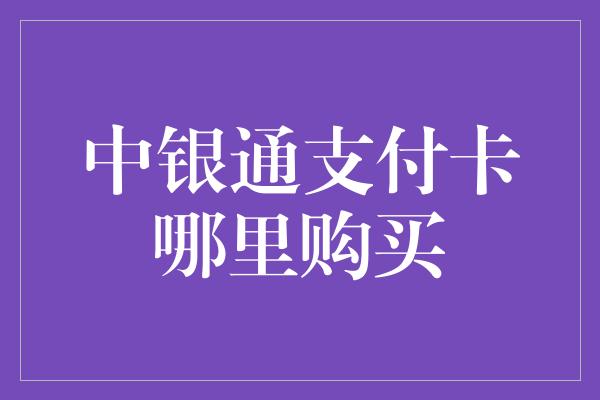 中银通支付卡
哪里购买